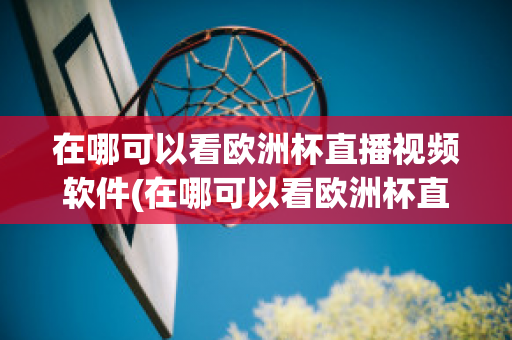 在哪可以看欧洲杯直播视频软件(在哪可以看欧洲杯直